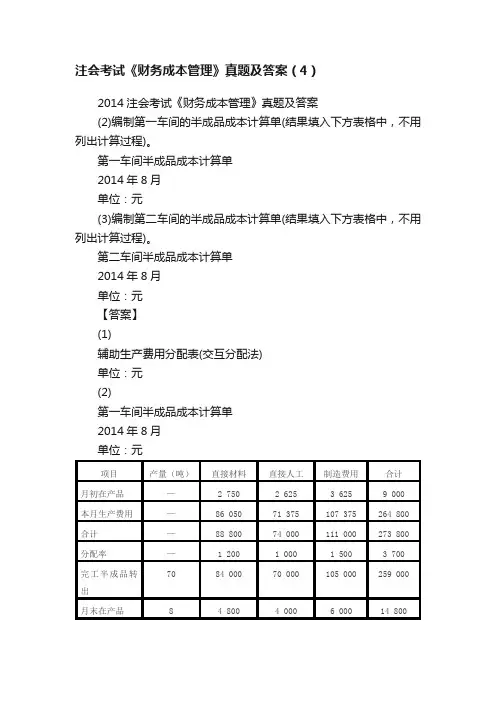 注会考试《财务成本管理》真题及答案（4）

2014 注会考试《财务成本管理》真题及答案

(2)编制第一车间的半成品成本计算单(结果填入下方表格中，不用列出计算过程)。

第一车间半成品成本计算单

2014 年 8 月

单位：元

(3)编制第二车间的半成品成本计算单(结果填入下方表格中，不用列出计算过程)。

第二车间半成品成本计算单

2014 年 8 月

单位：元

【答案】

(1)

辅助生产费用分配表(交互分配法)

单位：元

(2)

第一车间半成品成本计算单

2014 年 8 月

单位：元

| 项目 | 产量（吨） | 直接材料 | 直接人工 | 制造费用 | 合计 |
|---|---|---|---|---|---|
| 月初在产品 | — | 2 750 | 2 625 | 3 625 | 9 000 |
| 本月生产费用 | — | 86 050 | 71 375 | 107 375 | 264 800 |
| 合计 | — | 88 800 | 74 000 | 111 000 | 273 800 |
| 分配率 | — | 1 200 | 1 000 | 1 500 | 3 700 |
| 完工半成品转出 | 70 | 84 000 | 70 000 | 105 000 | 259 000 |
| 月末在产品 | 8 | 4 800 | 4 000 | 6 000 | 14 800 |